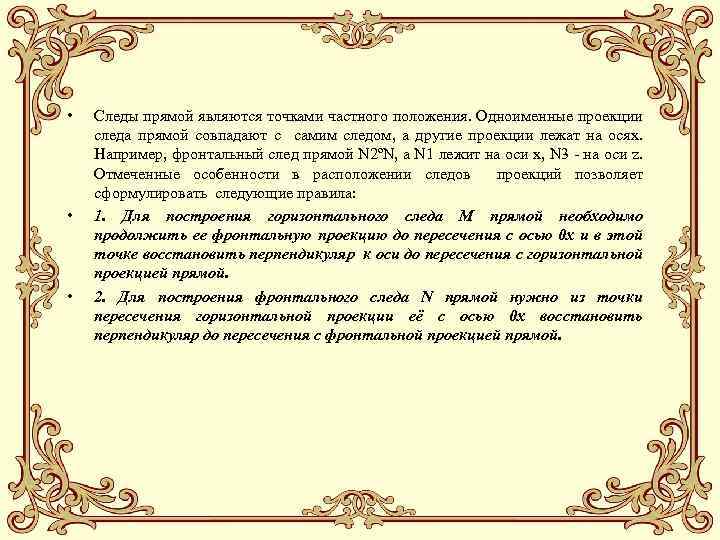 • Следы прямой являются точками частного положения. Одноименные проекции следа прямой совпадают с самим следом, а другие проекции лежат на осях. Например, фронтальный след прямой N2ºN, а N1 лежит на оси x, N3 - на оси z. Отмеченные особенности в расположении следов проекций позволяет сформулировать следующие правила:

• 1. Для построения горизонтального следа M прямой необходимо продолжить ее фронтальную проекцию до пересечения с осью 0x и в этой точке восстановить перпендикуляр к оси до пересечения с горизонтальной проекцией прямой.

• 2. Для построения фронтального следа N прямой нужно из точки пересечения горизонтальной проекции её с осью 0x восстановить перпендикуляр до пересечения с фронтальной проекцией прямой.